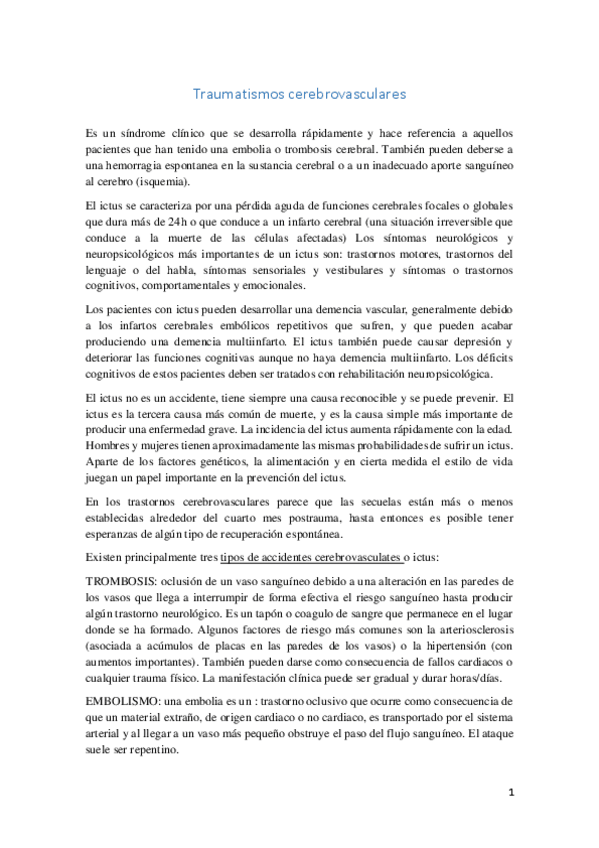 Traumatismos cerebrovasculares

Es un síndrome clínico que se desarrolla rápidamente y hace referencia a aquellos pacientes que han tenido una embolia o trombosis cerebral. También pueden deberse a una hemorragia espontanea en la sustancia cerebral o a un inadecuado aporte sanguíneo al cerebro (isquemia).

El ictus se caracteriza por una pérdida aguda de funciones cerebrales focales o globales que dura más de 24h o que conduce a un infarto cerebral (una situación irreversible que conduce a la muerte de las células afectadas) Los síntomas neurológicos y neuropsicológicos más importantes de un ictus son: trastornos motores, trastornos del lenguaje o del habla, síntomas sensoriales y vestibulares y síntomas o trastornos cognitivos, comportamentales y emocionales.

Los pacientes con ictus pueden desarrollar una demencia vascular, generalmente debido a los infartos cerebrales embólicos repetitivos que sufren, y que pueden acabar produciendo una demencia multiinfarto. El ictus también puede causar depresión y deteriorar las funciones cognitivas aunque no haya demencia multiinfarto. Los déficits cognitivos de estos pacientes deben ser tratados con rehabilitación neuropsicológica.

El ictus no es un accidente, tiene siempre una causa reconocible y se puede prevenir. El ictus es la tercera causa más común de muerte, y es la causa simple más importante de producir una enfermedad grave. La incidencia del ictus aumenta rápidamente con la edad. Hombres y mujeres tienen aproximadamente las mismas probabilidades de sufrir un ictus. Aparte de los factores genéticos, la alimentación y en cierta medida el estilo de vida juegan un papel importante en la prevención del ictus.

En los trastornos cerebrovasculares parece que las secuelas están más o menos establecidas alrededor del cuarto mes postrauma, hasta entonces es posible tener esperanzas de algún tipo de recuperación espontánea.

Existen principalmente tres tipos de accidentes cerebrovasculates o ictus:

TROMBOSIS: oclusión de un vaso sanguíneo debido a una alteración en las paredes de los vasos que llega a interrumpir de forma efectiva el riesgo sanguíneo hasta producir algún trastorno neurológico. Es un tapón o coagulo de sangre que permanece en el lugar donde se ha formado. Algunos factores de riesgo más comunes son la arteriosclerosis (asociada a acúmulos de placas en las paredes de los vasos) o la hipertensión (con aumentos importantes). También pueden darse como consecuencia de fallos cardiacos o cualquier trauma físico. La manifestación clínica puede ser gradual y durar horas/días.

EMBOLISMO: una embolia es un : trastorno oclusivo que ocurre como consecuencia de que un material extraño, de origen cardiaco o no cardiaco, es transportado por el sistema arterial y al llegar a un vaso más pequeño obstruye el paso del flujo sanguíneo. El ataque suele ser repentino.

1